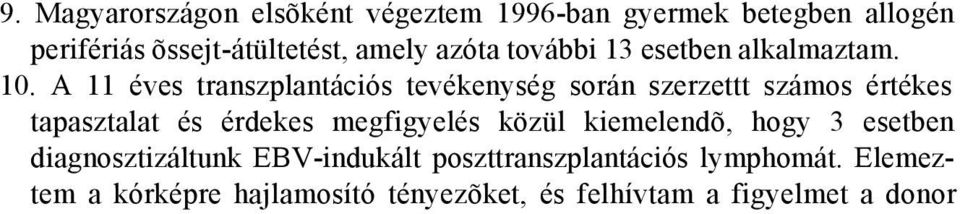 9. Magyarországon elsõként végeztem 1996-ban gyermek betegben allogén perifériás õssejt-átültetést, amely azóta további 13 esetben alkalmaztam.

10. A 11 éves transzplantációs tevékenység során szerzettt számos értékes tapasztalat és érdekes megfigyelés közül kiemelendõ, hogy 3 esetben diagnosztizáltunk EBV-indukált poszttranszplantációs lymphomát. Elemeztem a kórképre hajlamosító tényezõket, és felhívtam a figyelmet a donor